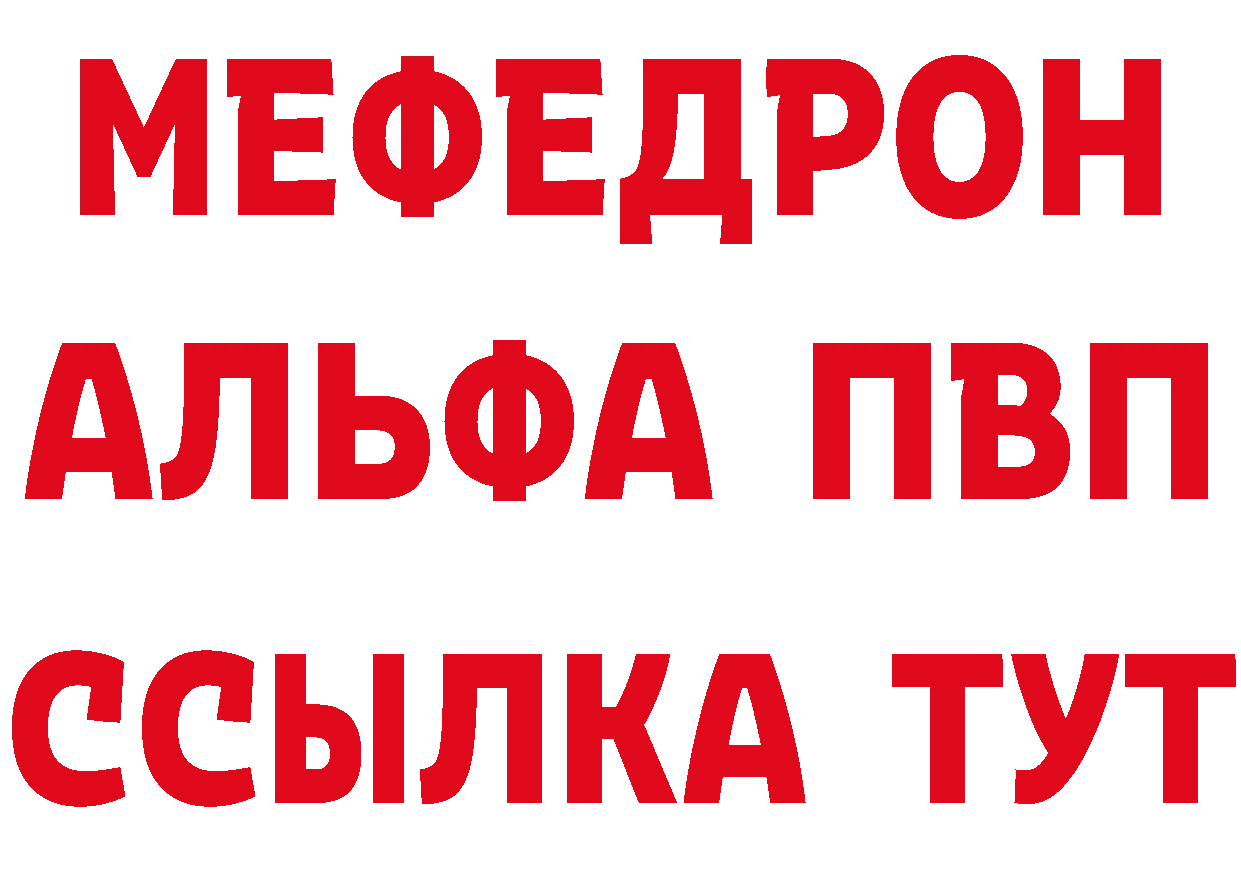 МЕФЕДРОН
АЛЬФА ПВП
ССЫЛКА ТУТ